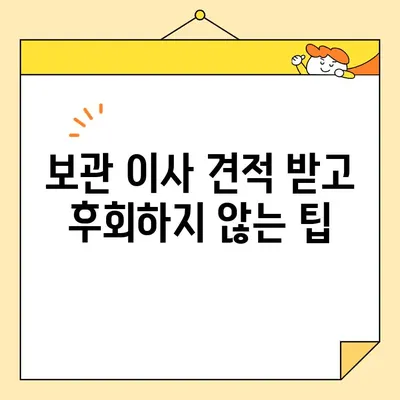 보관 이사 견적 받고 후회하지 않는 팁